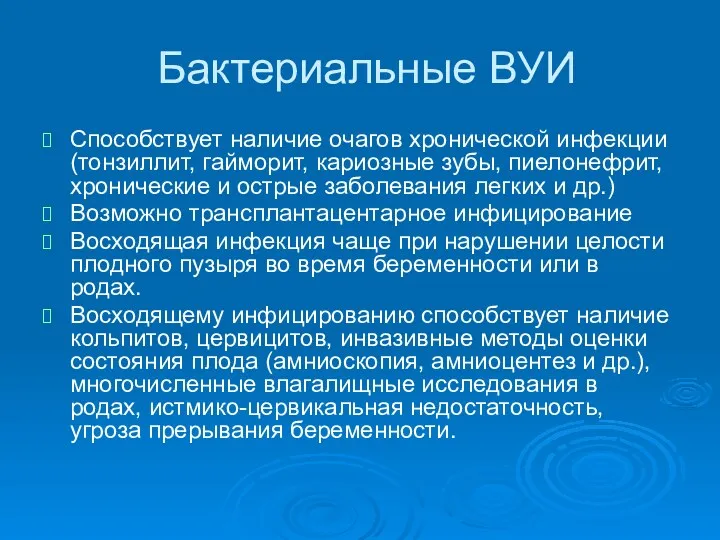 Бактериальные ВУИ

Способствует наличие очагов хронической инфекции (тонзиллит, гайморит, кариозные зубы, пиелонефрит, хронические и острые заболевания легких и др.)

Возможно трансплантацентарное инфицирование

Восходящая инфекция чаще при нарушении целости плодного пузыря во время беременности или в родах.

Восходящему инфицированию способствует наличие кольпитов, цервицитов, инвазивные методы оценки состояния плода (амниоскопия, амниоцентез и др.), многочисленные влагалищные исследования в родах, истмико-цервикальная недостаточность, угроза прерывания беременности.